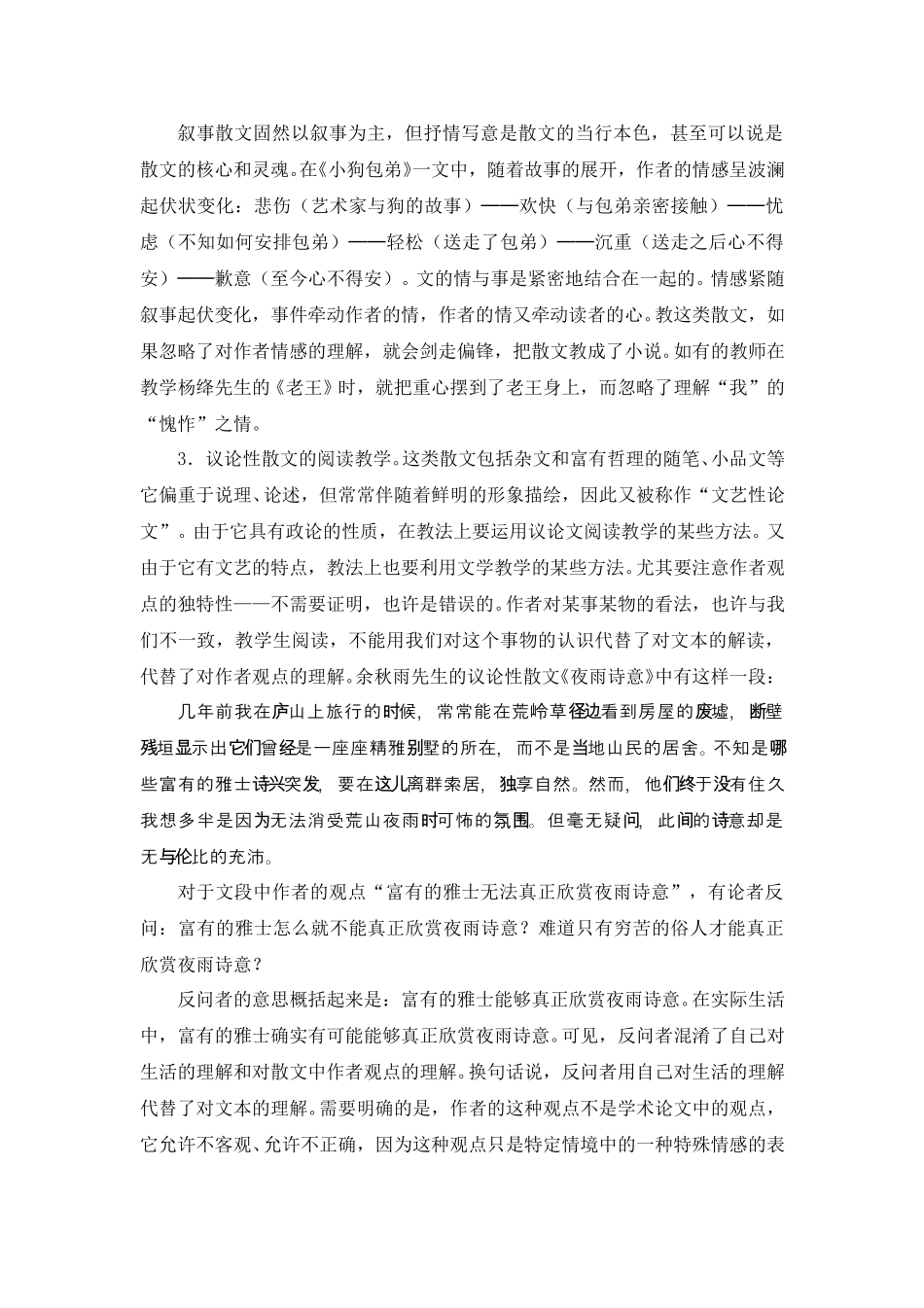 叙事散文固然以叙事为主，但抒情写意是散文的当行本色，甚至可以说是散文的核心和灵魂。在《小狗包弟》一文中，随着故事的展开，作者的情感呈波澜起伏状变化：悲伤（艺术家与狗的故事）——欢快（与包弟亲密接触）——忧虑（不知如何安排包弟）——轻松（送走了包弟）——沉重（送走之后心不得安）——歉意（至今心不得安）。文的情与事是紧密地结合在一起的。情感紧随叙事起伏变化，事件牵动作者的情，作者的情又牵动读者的心。教这类散文，如果忽略了对作者情感的理解，就会剑走偏锋，把散文教成了小说。如有的教师在教学杨绛先生的《老王》时，就把重心摆到了老王身上，而忽略了理解“我”的“愧怍”之情。

3．议论性散文的阅读教学。这类散文包括杂文和富有哲理的随笔、小品文等它偏重于说理、论述，但常常伴随着鲜明的形象描绘，因此又被称作“文艺性论文”。由于它具有政论的性质，在教法上要运用议论文阅读教学的某些方法。又由于它有文艺的特点，教法上也要利用文学教学的某些方法。尤其要注意作者观点的独特性——不需要证明，也许是错误的。作者对某事某物的看法，也许与我们不一致，教学生阅读，不能用我们对这个事物的认识代替了对文本的解读，代替了对作者观点的理解。余秋雨先生的议论性散文《夜雨诗意》中有这样一段：

几年前我在庐山上旅行的时候，常常能在荒岭草径边看到房屋的废墟，断壁残垣显示出它们曾经是一座座精雅别墅的所在，而不是当地山民的居舍。不知是哪些富有的雅士诗兴突发，要在这儿离群索居，独享自然。然而，他们终于没有住久我想多半是因为无法消受荒山夜雨时可怖的氛围。但毫无疑问，此间的诗意却是无与伦比的充沛。

对于文段中作者的观点“富有的雅士无法真正欣赏夜雨诗意”，有论者反问：富有的雅士怎么就不能真正欣赏夜雨诗意？难道只有穷苦的俗人才能真正欣赏夜雨诗意？

反问者的意思概括起来是：富有的雅士能够真正欣赏夜雨诗意。在实际生活中，富有的雅士确实有可能能够真正欣赏夜雨诗意。可见，反问者混淆了自己对生活的理解和对散文中作者观点的理解。换句话说，反问者用自己对生活的理解代替了对文本的理解。需要明确的是，作者的这种观点不是学术论文中的观点，它允许不客观、允许不正确，因为这种观点只是特定情境中的一种特殊情感的表